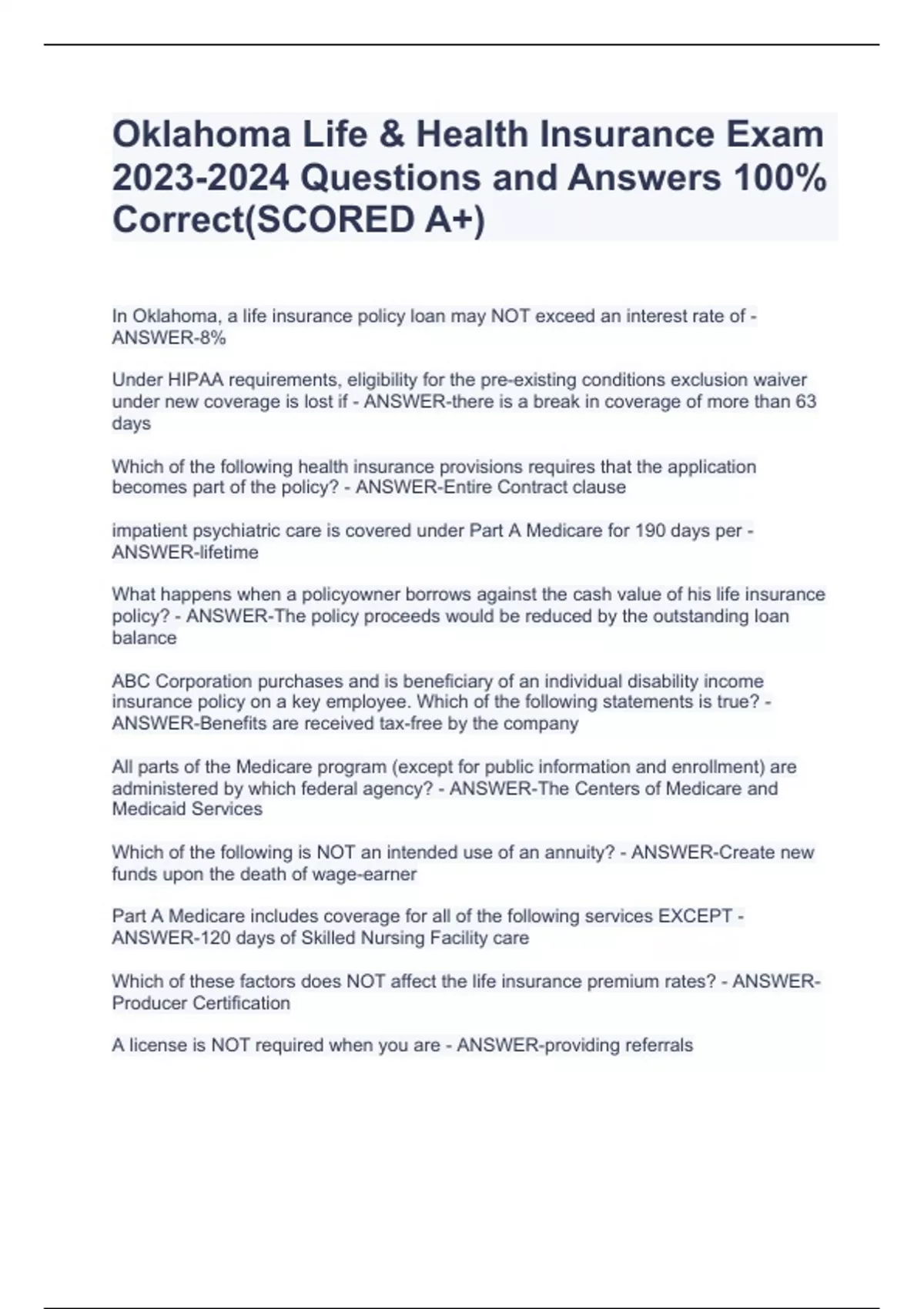 Oklahoma Life & Health Insurance Exam 2023-2024 Questions and Answers 100% Correct(SCORED A+)

In Oklahoma, a life insurance policy loan may NOT exceed an interest rate of - ANSWER-8%

Under HIPAA requirements, eligibility for the pre-existing conditions exclusion waiver under new coverage is lost if - ANSWER-there is a break in coverage of more than 63 days

Which of the following health insurance provisions requires that the application becomes part of the policy? - ANSWER-Entire Contract clause

impatient psychiatric care is covered under Part A Medicare for 190 days per - ANSWER-lifetime

What happens when a policyowner borrows against the cash value of his life insurance policy? - ANSWER-The policy proceeds would be reduced by the outstanding loan balance

ABC Corporation purchases and is beneficiary of an individual disability income insurance policy on a key employee. Which of the following statements is true? - ANSWER-Benefits are received tax-free by the company

All parts of the Medicare program (except for public information and enrollment) are administered by which federal agency? - ANSWER-The Centers of Medicare and Medicaid Services

Which of the following is NOT an intended use of an annuity? - ANSWER-Create new funds upon the death of wage-earner

Part A Medicare includes coverage for all of the following services EXCEPT - ANSWER-120 days of Skilled Nursing Facility care

Which of these factors does NOT affect the life insurance premium rates? - ANSWER-Producer Certification

A license is NOT required when you are - ANSWER-providing referrals